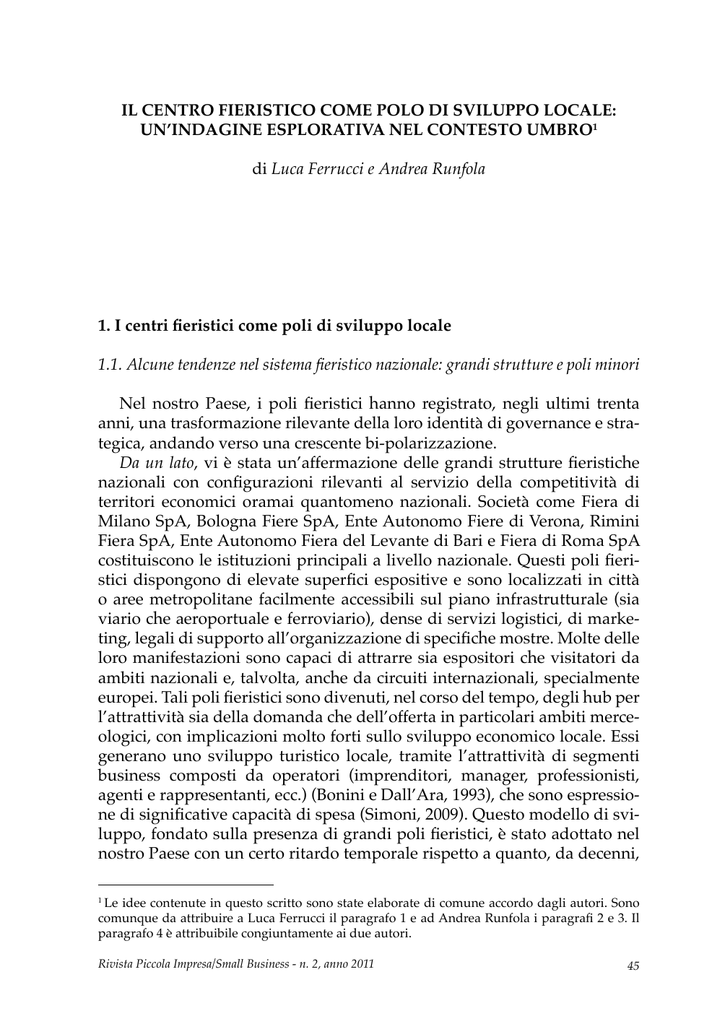 IL CENTRO FIERISTICO COME POLO DI SVILUPPO LOCALE: UN'INDAGINE ESPLORATIVA NEL CONTESTO UMBRO$^1$

di Luca Ferrucci e Andrea Runfola

1. I centri fieristici come poli di sviluppo locale

1.1. Alcune tendenze nel sistema fieristico nazionale: grandi strutture e poli minori

Nel nostro Paese, i poli fieristici hanno registrato, negli ultimi trenta anni, una trasformazione rilevante della loro identità di governance e strategica, andando verso una crescente bi-polarizzazione.

Da un lato, vi è stata un'affermazione delle grandi strutture fieristiche nazionali con configurazioni rilevanti al servizio della competitività di territori economici oramai quantomeno nazionali. Società come Fiera di Milano SpA, Bologna Fiere SpA, Ente Autonomo Fiere di Verona, Rimini Fiera SpA, Ente Autonomo Fiera del Levante di Bari e Fiera di Roma SpA costituiscono le istituzioni principali a livello nazionale. Questi poli fieristici dispongono di elevate superfici espositive e sono localizzati in città o aree metropolitane facilmente accessibili sul piano infrastrutturale (sia viario che aeroportuale e ferroviario), dense di servizi logistici, di marketing, legali di supporto all'organizzazione di specifiche mostre. Molte delle loro manifestazioni sono capaci di attrarre sia espositori che visitatori da ambiti nazionali e, talvolta, anche da circuiti internazionali, specialmente europei. Tali poli fieristici sono divenuti, nel corso del tempo, degli hub per l'attrattività sia della domanda che dell'offerta in particolari ambiti merceologici, con implicazioni molto forti sullo sviluppo economico locale. Essi generano uno sviluppo turistico locale, tramite l'attrattività di segmenti business composti da operatori (imprenditori, manager, professionisti, agenti e rappresentanti, ecc.) (Bonini e Dall'Ara, 1993), che sono espressione di significative capacità di spesa (Simoni, 2009). Questo modello di sviluppo, fondato sulla presenza di grandi poli fieristici, è stato adottato nel nostro Paese con un certo ritardo temporale rispetto a quanto, da decenni,

$^1$ Le idee contenute in questo scritto sono state elaborate di comune accordo dagli autori. Sono comunque da attribuire a Luca Ferrucci il paragrafo 1 e ad Andrea Runfola i paragrafi 2 e 3. Il paragrafo 4 è attribuibile congiuntamente ai due autori.

Rivista Piccola Impresa/Small Business - n. 2, anno 2011

45